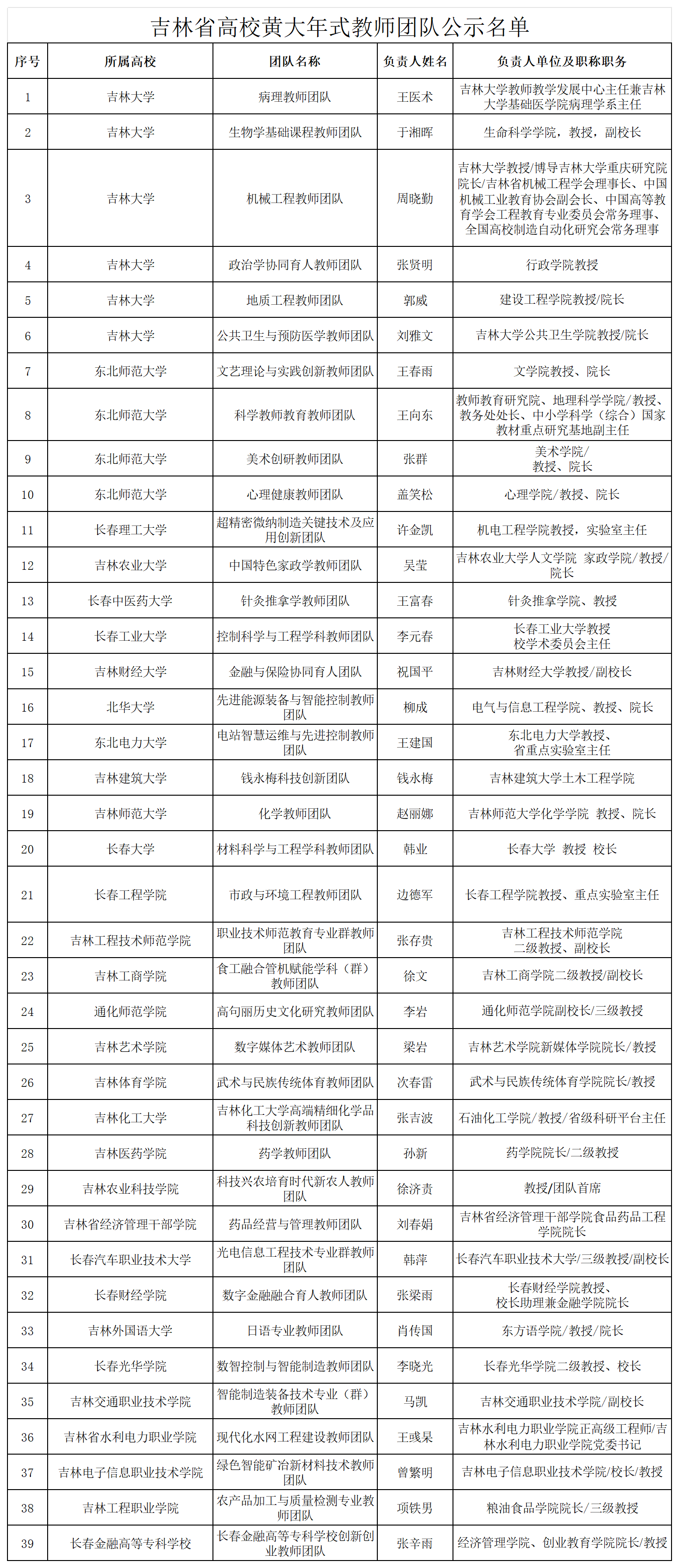 吉林省高校黄大年式教师团队公示名单

| 序号 | 所属高校 | 团队名称 | 负责人姓名 | 负责人单位及职称职务 |
|---|---|---|---|---|
| 1 | 吉林大学 | 病理教师团队 | 王医术 | 吉林大学教师教学发展中心主任兼吉林大学基础医学院病理学系主任 |
| 2 | 吉林大学 | 生物学基础课程教师团队 | 于湘晖 | 生命科学学院，教授，副校长 |
| 3 | 吉林大学 | 机械工程教师团队 | 周晓勤 | 吉林大学教授/博导吉林大学重庆研究院院长/吉林省机械工程学会理事长、中国机械工业教育协会副会长、中国高等教育学会工程教育专业委员会常务理事、全国高校制造自动化研究会常务理事 |
| 4 | 吉林大学 | 政治学协同育人教师团队 | 张贤明 | 行政学院教授 |
| 5 | 吉林大学 | 地质工程教师团队 | 郭威 | 建设工程学院教授/院长 |
| 6 | 吉林大学 | 公共卫生与预防医学教师团队 | 刘雅文 | 吉林大学公共卫生学院教授/院长 |
| 7 | 东北师范大学 | 文艺理论与实践创新教师团队 | 王春雨 | 文学院教授、院长 |
| 8 | 东北师范大学 | 科学教师教育教师团队 | 王向东 | 教师教育研究院、地理科学学院/教授、教务处处长、中小学科学（综合）国家教材重点研究基地副主任 |
| 9 | 东北师范大学 | 美术创研教师团队 | 张群 | 美术学院/教授、院长 |
| 10 | 东北师范大学 | 心理健康教师团队 | 盖笑松 | 心理学院/教授、院长 |
| 11 | 长春理工大学 | 超精密微纳制造关键技术及应用创新团队 | 许金凯 | 机电工程学院教授，实验室主任 |
| 12 | 吉林农业大学 | 中国特色家政学教师团队 | 吴莹 | 吉林农业大学人文学院 家政学院/教授/院长 |
| 13 | 长春中医药大学 | 针灸推拿学教师团队 | 王富春 | 针灸推拿学院、教授 |
| 14 | 长春工业大学 | 控制科学与工程学科教师团队 | 李元春 | 长春工业大学教授 校学术委员会主任 |
| 15 | 吉林财经大学 | 金融与保险协同育人团队 | 祝国平 | 吉林财经大学教授/副校长 |
| 16 | 北华大学 | 先进能源装备与智能控制教师团队 | 柳成 | 电气与信息工程学院、教授、院长 |
| 17 | 东北电力大学 | 电站智慧运维与先进控制教师团队 | 王建国 | 东北电力大学教授、省重点实验室主任 |
| 18 | 吉林建筑大学 | 钱永梅科技创新团队 | 钱永梅 | 吉林建筑大学土木工程学院 |
| 19 | 吉林师范大学 | 化学教师团队 | 赵丽娜 | 吉林师范大学化学学院 教授、院长 |
| 20 | 长春大学 | 材料科学与工程学科教师团队 | 韩业 | 长春大学 教授 校长 |
| 21 | 长春工程学院 | 市政与环境工程教师团队 | 边德军 | 长春工程学院教授、重点实验室主任 |
| 22 | 吉林工程技术师范学院 | 职业技术师范教育专业群教师团队 | 张存贵 | 吉林工程技术师范学院 二级教授、副校长 |
| 23 | 吉林工商学院 | 食工融合管机赋能学科（群）教师团队 | 徐文 | 吉林工商学院二级教授/副校长 |
| 24 | 通化师范学院 | 高句丽历史文化研究教师团队 | 李岩 | 通化师范学院副校长/三级教授 |
| 25 | 吉林艺术学院 | 数字媒体艺术教师团队 | 梁岩 | 吉林艺术学院新媒体学院院长/教授 |
| 26 | 吉林体育学院 | 武术与民族传统体育教师团队 | 次春雷 | 武术与民族传统体育学院院长/教授 |
| 27 | 吉林化工大学 | 吉林化工大学高端精细化学品科技创新教师团队 | 张吉波 | 石油化工学院/教授/省级科研平台主任 |
| 28 | 吉林医药学院 | 药学教师团队 | 孙新 | 药学院院长/二级教授 |
| 29 | 吉林农业科技学院 | 科技兴农培育时代新农人教师团队 | 徐济责 | 教授/团队首席 |
| 30 | 吉林省经济管理干部学院 | 药品经营与管理教师团队 | 刘春娟 | 吉林省经济管理干部学院食品药品工程学院院长 |
| 31 | 长春汽车职业技术大学 | 光电信息工程技术专业群教师团队 | 韩萍 | 长春汽车职业技术大学/三级教授/副校长 |
| 32 | 长春财经学院 | 数字金融融合育人教师团队 | 张梁雨 | 长春财经学院教授、校长助理兼金融学院院长 |
| 33 | 吉林外国语大学 | 日语专业教师团队 | 肖传国 | 东方语学院/教授/院长 |
| 34 | 长春光华学院 | 数智控制与智能制造教师团队 | 李晓光 | 长春光华学院二级教授、校长 |
| 35 | 吉林交通职业技术学院 | 智能制造装备技术专业（群）教师团队 | 马凯 | 吉林交通职业技术学院/副校长 |
| 36 | 吉林省水利电力职业学院 | 现代化水网工程建设教师团队 | 王彧杲 | 吉林水利电力职业学院正高级工程师/吉林水利电力职业学院党委书记 |
| 37 | 吉林电子信息职业技术学院 | 绿色智能矿冶新材料技术教师团队 | 曾繁明 | 吉林电子信息职业技术学院/校长/教授 |
| 38 | 吉林工程职业学院 | 农产品加工与质量检测专业教师团队 | 项铁男 | 粮油食品学院院长/三级教授 |
| 39 | 长春金融高等专科学校 | 长春金融高等专科学校创新创业教师团队 | 张辛雨 | 经济管理学院、创业教育学院院长/教授 |